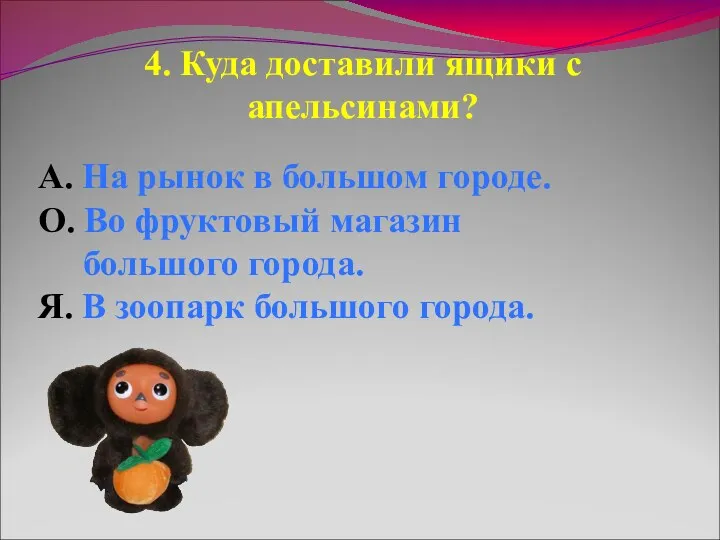 4. Куда доставили ящики с апельсинами?

А. На рынок в большом городе.
О. Во фруктовый магазин большого города.
Я. В зоопарк большого города.